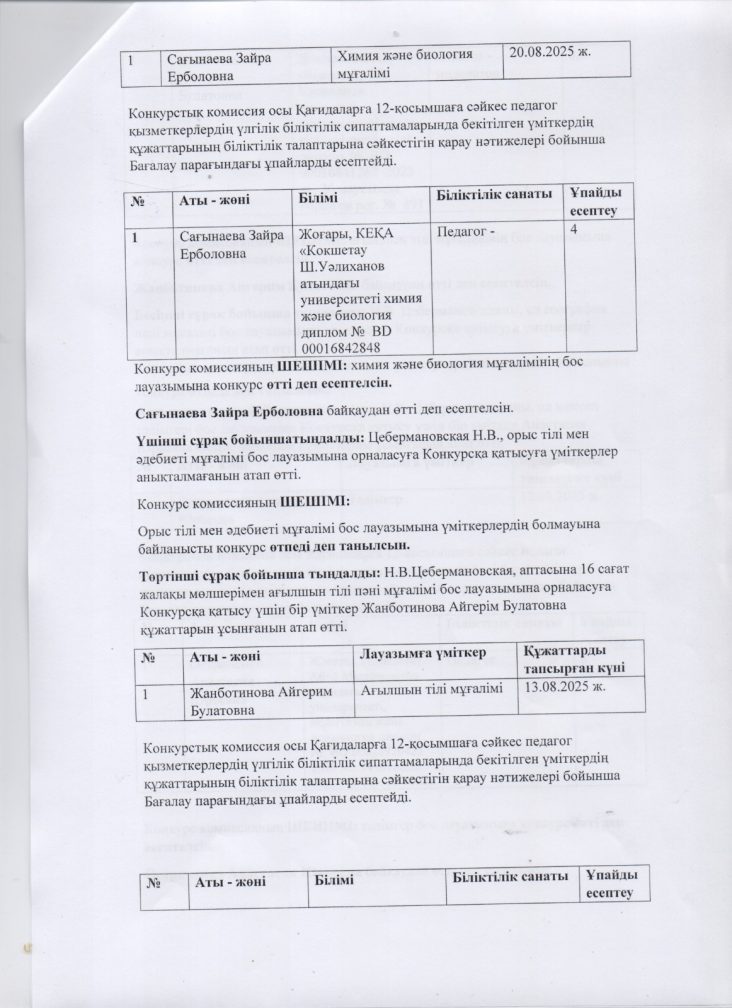 | 1 | Сағынаева Зайра Ерболовна | Химия және биология мұғалімі | 20.08.2025 ж. |
|---|---|---|---|

Конкурстық комиссия осы Қағидаларға 12-қосымшаға сәйкес педагог қызметкерлердің үлгілік біліктілік сипаттамаларында бекітілген үміткердің құжаттарының біліктілік талаптарына сәйкестігін қарау нәтижелері бойынша Бағалау парағындағы ұпайларды есептейді.

| № | Аты - жөні | Білімі | Біліктілік санаты | Ұпайды есептеу |
|---|---|---|---|---|
| 1 | Сағынаева Зайра Ерболовна | Жоғары, КЕҚА «Көкшетау Ш.Уәлиханов атындағы университеті химия және биология диплом № BD 00016842848 | Педагог - | 4 |

Конкурс комиссияның **ШЕШІМІ:** химия және биология мұғалімінің бос лауазымына конкурс **өтті деп есептелсін.**

**Сағынаева Зайра Ерболовна** байқаудан өтті деп есептелсін.

**Үшінші сұрақ бойыншатыңдалды:** Цебермановская Н.В., орыс тілі мен әдебиеті мұғалімі бос лауазымына орналасуға Конкурсқа қатысуға үміткерлер анықталмағанын атап өтті.

Конкурс комиссияның **ШЕШІМІ:**

Орыс тілі мен әдебиеті мұғалімі бос лауазымына үміткерлердің болмауына байланысты конкурс **өтпеді деп танылсын.**

**Төртінші сұрақ бойынша тыңдалды:** Н.В.Цебермановская, аптасына 16 сағат жалақы мөлшерімен ағылшын тілі пәні мұғалімі бос лауазымына орналасуға Конкурсқа қатысу үшін бір үміткер Жанботинова Айгерім Булатовна құжаттарын ұсынғанын атап өтті.

| № | Аты - жөні | Лауазымға үміткер | Құжаттарды тапсырған күні |
|---|---|---|---|
| 1 | Жанботинова Айгерим Булатовна | Ағылшын тілі мұғалімі | 13.08.2025 ж. |

Конкурстық комиссия осы Қағидаларға 12-қосымшаға сәйкес педагог қызметкерлердің үлгілік біліктілік сипаттамаларында бекітілген үміткердің құжаттарының біліктілік талаптарына сәйкестігін қарау нәтижелері бойынша Бағалау парағындағы ұпайларды есептейді.

| № | Аты - жөні | Білімі | Біліктілік санаты | Ұпайды есептеу |
|---|---|---|---|---|